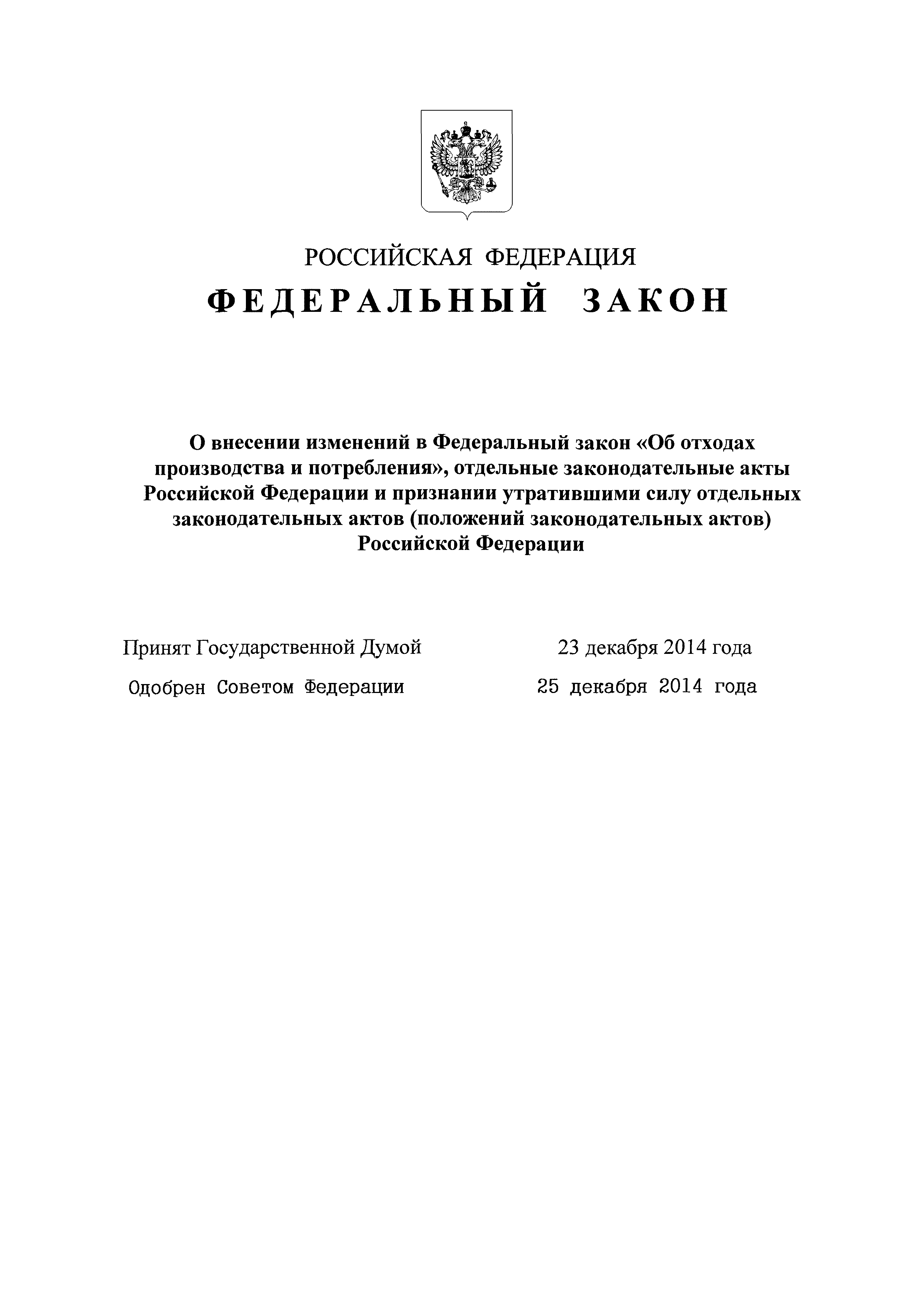 РОССИЙСКАЯ ФЕДЕРАЦИЯ

ФЕДЕРАЛЬНЫЙ ЗАКОН

О внесении изменений в Федеральный закон «Об отходах производства и потребления», отдельные законодательные акты Российской Федерации и признании утратившими силу отдельных законодательных актов (положений законодательных актов) Российской Федерации

Принят Государственной Думой 23 декабря 2014 года

Одобрен Советом Федерации 25 декабря 2014 года